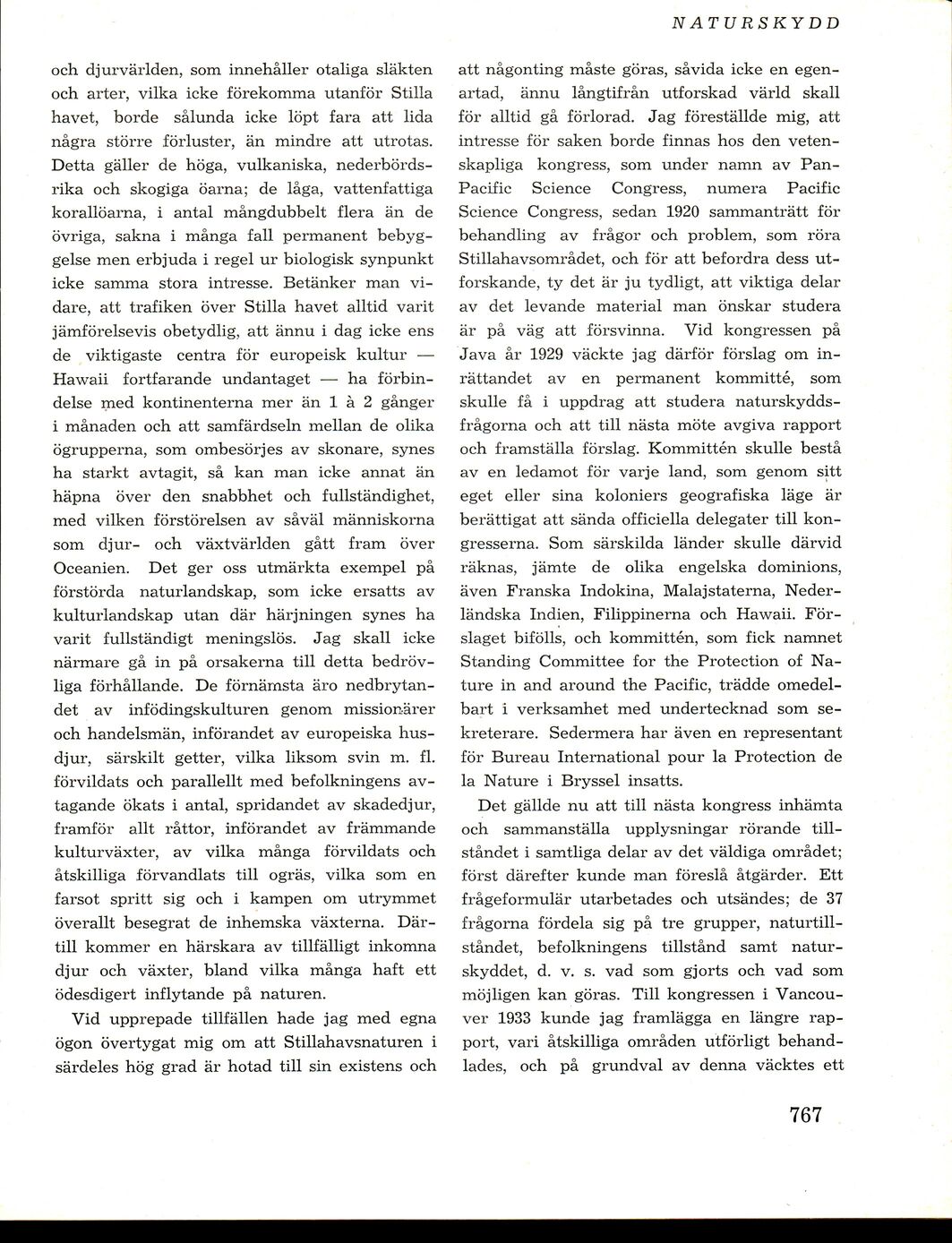 NATURSKYDD

och djurvärlden, som innehåller otaliga släkten och arter, vilka icke förekomma utanför Stilla havet, borde sålunda icke löpt fara att lida några större förluster, än mindre att utrotas. Detta gäller de höga, vulkaniska, nederbördsrika och skogiga öarna; de låga, vattenfattiga korallöarna, i antal mångdubbelt flera än de övriga, sakna i många fall permanent bebyggelse men erbjuda i regel ur biologisk synpunkt icke samma stora intresse. Betänker man vidare, att trafiken över Stilla havet alltid varit jämförelsevis obetydlig, att ännu i dag icke ens de viktigaste centra för europeisk kultur — Hawaii fortfarande undantaget — ha förbindelse med kontinenterna mer än 1 à 2 gånger i månaden och att samfärdseln mellan de olika ögrupperna, som ombesörjes av skonare, synes ha starkt avtagit, så kan man icke annat än häpna över den snabbhet och fullständighet, med vilken förstörelsen av såväl människorna som djur- och växtvärlden gått fram över Oceanien. Det ger oss utmärkta exempel på förstörda naturlandskap, som icke ersatts av kulturlandskap utan där härjningen synes ha varit fullständigt meningslös. Jag skall icke närmare gå in på orsakerna till detta bedrövliga förhållande. De förnämsta äro nedbrytandet av infödingskulturen genom missionärer och handelsmän, införandet av europeiska husdjur, särskilt getter, vilka liksom svin m. fl. förvildats och parallellt med befolkningens avtagande ökats i antal, spridandet av skadedjur, framför allt råttor, införandet av främmande kulturväxter, av vilka många förvildats och åtskilliga förvandlats till ogräs, vilka som en farsot spritt sig och i kampen om utrymmet överallt besegrat de inhemska växterna. Därtill kommer en härskara av tillfälligt inkomna djur och växter, bland vilka många haft ett ödesdigert inflytande på naturen.

Vid upprepade tillfällen hade jag med egna ögon övertygat mig om att Stillahavsnaturen i särdeles hög grad är hotad till sin existens och att någonting måste göras, såvida icke en egenartad, ännu långtifrån utforskad värld skall för alltid gå förlorad. Jag föreställde mig, att intresse för saken borde finnas hos den vetenskapliga kongress, som under namn av Pan-Pacific Science Congress, numera Pacific Science Congress, sedan 1920 sammanträtt för behandling av frågor och problem, som röra Stillahavsområdet, och för att befordra dess utforskande, ty det är ju tydligt, att viktiga delar av det levande material man önskar studera är på väg att försvinna. Vid kongressen på Java år 1929 väckte jag därför förslag om inrättandet av en permanent kommitté, som skulle få i uppdrag att studera naturskyddsfrågorna och att till nästa möte avgiva rapport och framställa förslag. Kommittén skulle bestå av en ledamot för varje land, som genom sitt eget eller sina koloniers geografiska läge är berättigat att sända officiella delegater till kongresserna. Som särskilda länder skulle därvid räknas, jämte de olika engelska dominions, även Franska Indokina, Malajstaterna, Nederländska Indien, Filippinerna och Hawaii. Förslaget bifölls, och kommittén, som fick namnet Standing Committee for the Protection of Nature in and around the Pacific, trädde omedelbart i verksamhet med undertecknad som sekreterare. Sedermera har även en representant för Bureau International pour la Protection de la Nature i Bryssel insatts.

Det gällde nu att till nästa kongress inhämta och sammanställa upplysningar rörande tillståndet i samtliga delar av det väldiga området; först därefter kunde man föreslå åtgärder. Ett frågeformulär utarbetades och utsändes; de 37 frågorna fördela sig på tre grupper, naturtillståndet, befolkningens tillstånd samt naturskyddet, d. v. s. vad som gjorts och vad som möjligen kan göras. Till kongressen i Vancouver 1933 kunde jag framlägga en längre rapport, vari åtskilliga områden utförligt behandlades, och på grundval av denna väcktes ett

767